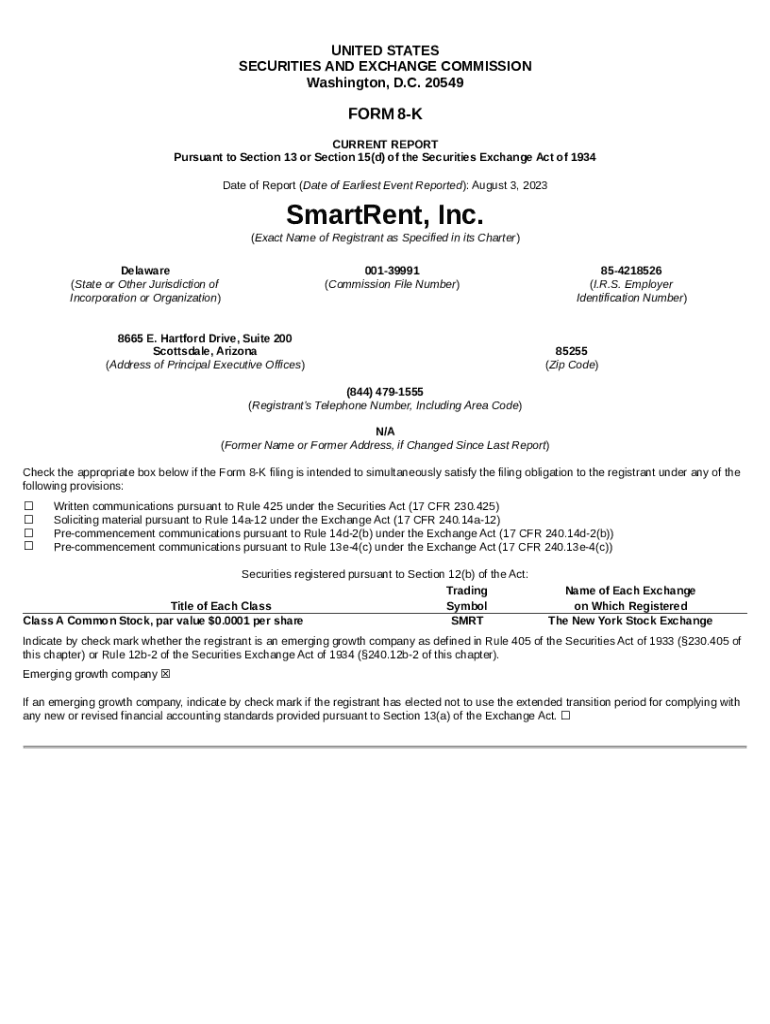 UNITED STATES
SECURITIES AND EXCHANGE COMMISSION
Washington, D.C. 20549

FORM 8-K

CURRENT REPORT
Pursuant to Section 13 or Section 15(d) of the Securities Exchange Act of 1934

Date of Report (Date of Earliest Event Reported): August 3, 2023

SmartRent, Inc.
(Exact Name of Registrant as Specified in its Charter)

Delaware
(State or Other Jurisdiction of Incorporation or Organization)

001-39991
(Commission File Number)

85-4218526
(I.R.S. Employer Identification Number)

8665 E. Hartford Drive, Suite 200
Scottsdale, Arizona
(Address of Principal Executive Offices)

85255
(Zip Code)

(844) 479-1555
(Registrant's Telephone Number, Including Area Code)

N/A
(Former Name or Former Address, if Changed Since Last Report)

Check the appropriate box below if the Form 8-K filing is intended to simultaneously satisfy the filing obligation to the registrant under any of the following provisions:

☐ Written communications pursuant to Rule 425 under the Securities Act (17 CFR 230.425)
☐ Soliciting material pursuant to Rule 14a-12 under the Exchange Act (17 CFR 240.14a-12)
☐ Pre-commencement communications pursuant to Rule 14d-2(b) under the Exchange Act (17 CFR 240.14d-2(b))
☐ Pre-commencement communications pursuant to Rule 13e-4(c) under the Exchange Act (17 CFR 240.13e-4(c))

Securities registered pursuant to Section 12(b) of the Act:

| Title of Each Class | Trading Symbol | Name of Each Exchange on Which Registered |
|---|---|---|
| Class A Common Stock, par value $0.0001 per share | SMRT | The New York Stock Exchange |

Indicate by check mark whether the registrant is an emerging growth company as defined in Rule 405 of the Securities Act of 1933 (§230.405 of this chapter) or Rule 12b-2 of the Securities Exchange Act of 1934 (§240.12b-2 of this chapter).

Emerging growth company ☒

If an emerging growth company, indicate by check mark if the registrant has elected not to use the extended transition period for complying with any new or revised financial accounting standards provided pursuant to Section 13(a) of the Exchange Act. ☐